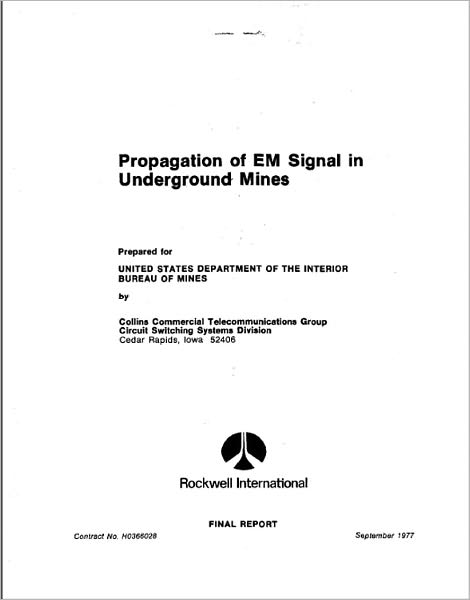 Propagation of EM Signal in Underground Mines

Prepared for

UNITED STATES DEPARTMENT OF THE INTERIOR
BUREAU OF MINES

by

Collins Commercial Telecommunications Group
Circuit Switching Systems Division
Cedar Rapids, Iowa 52406

Rockwell International

FINAL REPORT

Contract No. H0366028

September 1977